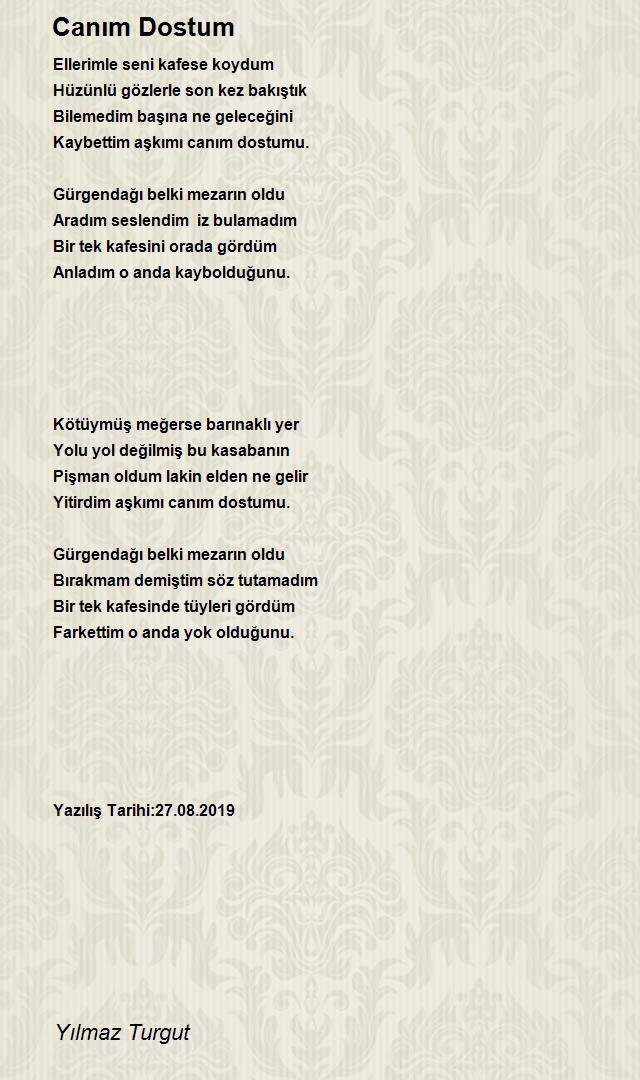 Canım Dostum

Ellerimle seni kafese koydum
Hüzünlü gözlerle son kez bakıştık
Bilemedim başına ne geleceğini
Kaybettim aşkımı canım dostumu.

Gürgendağı belki mezarın oldu
Aradım seslendim iz bulamadım
Bir tek kafesini orada gördüm
Anladım o anda kaybolduğunu.

Kötüymüş meğerse barınaklı yer
Yolu yol değilmiş bu kasabanın
Pişman oldum lakin elden ne gelir
Yitirdim aşkımı canım dostumu.

Gürgendağı belki mezarın oldu
Bırakmam demiştim söz tutamadım
Bir tek kafesinde tüyleri gördüm
Farkettim o anda yok olduğunu.

Yazılış Tarihi:27.08.2019

Yılmaz Turgut